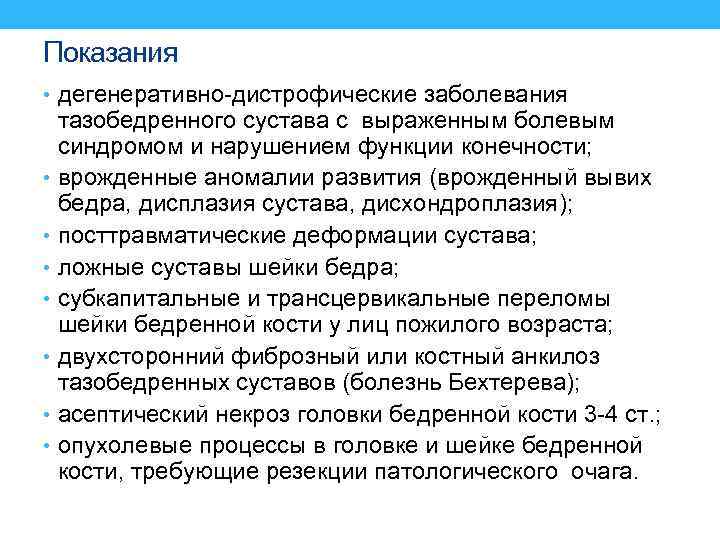 Показания

• дегенеративно-дистрофические заболевания тазобедренного сустава с выраженным болевым синдромом и нарушением функции конечности;
• врожденные аномалии развития (врожденный вывих бедра, дисплазия сустава, дисхондроплазия);
• посттравматические деформации сустава;
• ложные суставы шейки бедра;
• субкапитальные и трансцервикальные переломы шейки бедренной кости у лиц пожилого возраста;
• двухсторонний фиброзный или костный анкилоз тазобедренных суставов (болезнь Бехтерева);
• асептический некроз головки бедренной кости 3-4 ст.;
• опухолевые процессы в головке и шейке бедренной кости, требующие резекции патологического очага.